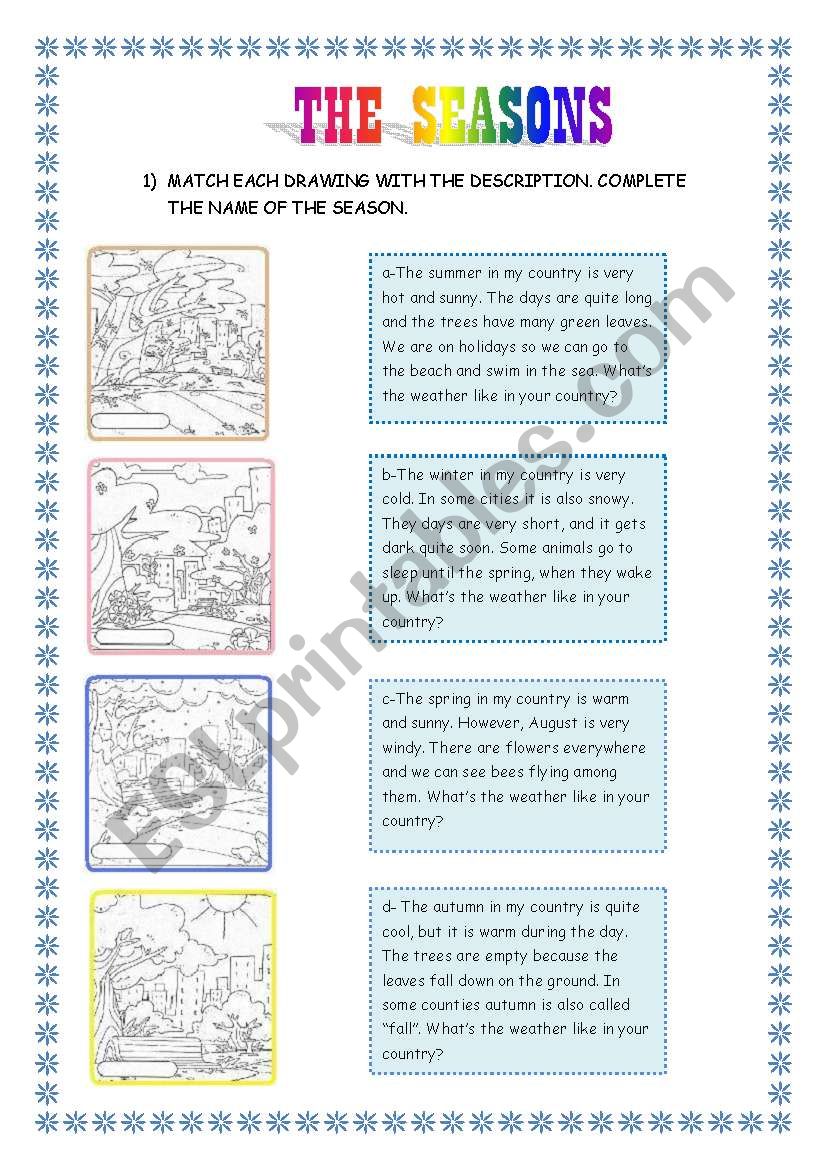 THE SEASONS

1) MATCH EACH DRAWING WITH THE DESCRIPTION. COMPLETE THE NAME OF THE SEASON.

a-The summer in my country is very hot and sunny. The days are quite long and the trees have many green leaves. We are on holidays so we can go to the beach and swim in the sea. What's the weather like in your country?

b-The winter in my country is very cold. In some cities it is also snowy. They days are very short, and it gets dark quite soon. Some animals go to sleep until the spring, when they wake up. What's the weather like in your country?

c-The spring in my country is warm and sunny. However, August is very windy. There are flowers everywhere and we can see bees flying among them. What's the weather like in your country?

d- The autumn in my country is quite cool, but it is warm during the day. The trees are empty because the leaves fall down on the ground. In some counties autumn is also called "fall". What's the weather like in your country?

ESLprintables.com